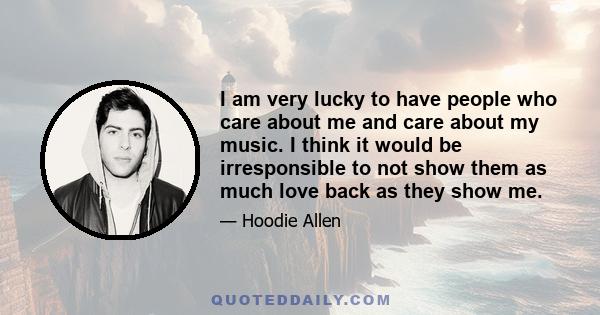 I am very lucky to have people who care about me and care about my music. I think it would be irresponsible to not show them as much love back as they show me.

— Hoodie Allen

QUOTEDDAILY.COM